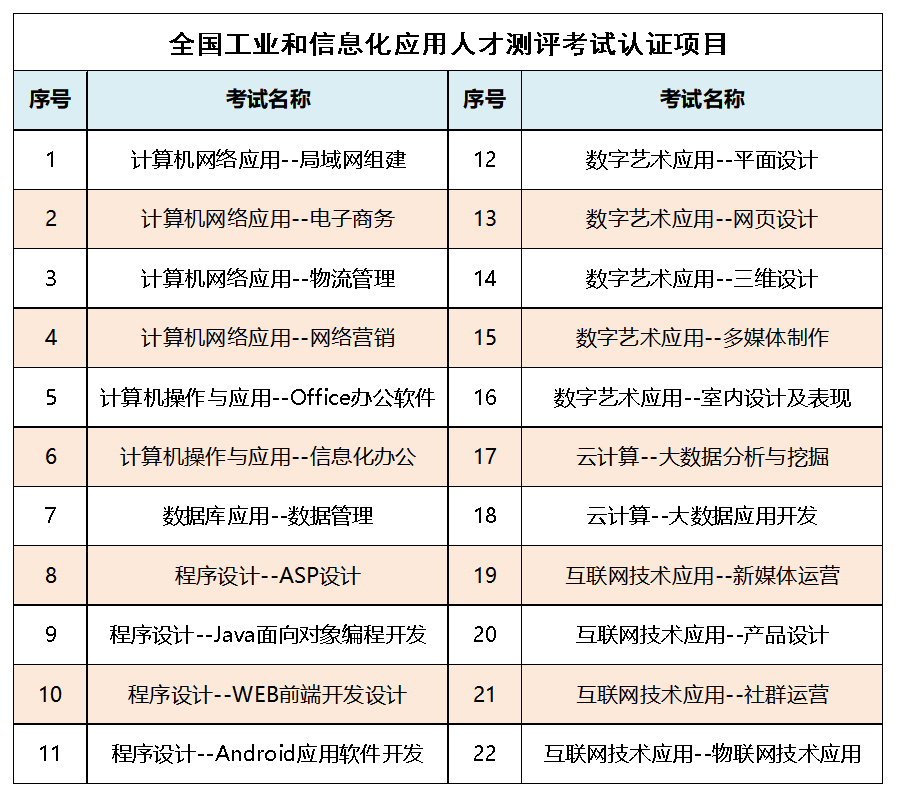 全国工业和信息化应用人才测评考试认证项目

| 序号 | 考试名称 | 序号 | 考试名称 |
|---|---|---|---|
| 1 | 计算机网络应用--局域网组建 | 12 | 数字艺术应用--平面设计 |
| 2 | 计算机网络应用--电子商务 | 13 | 数字艺术应用--网页设计 |
| 3 | 计算机网络应用--物流管理 | 14 | 数字艺术应用--三维设计 |
| 4 | 计算机网络应用--网络营销 | 15 | 数字艺术应用--多媒体制作 |
| 5 | 计算机操作与应用--Office办公软件 | 16 | 数字艺术应用--室内设计及表现 |
| 6 | 计算机操作与应用--信息化办公 | 17 | 云计算--大数据分析与挖掘 |
| 7 | 数据库应用--数据管理 | 18 | 云计算--大数据应用开发 |
| 8 | 程序设计--ASP设计 | 19 | 互联网技术应用--新媒体运营 |
| 9 | 程序设计--Java面向对象编程开发 | 20 | 互联网技术应用--产品设计 |
| 10 | 程序设计--WEB前端开发设计 | 21 | 互联网技术应用--社群运营 |
| 11 | 程序设计--Android应用软件开发 | 22 | 互联网技术应用--物联网技术应用 |